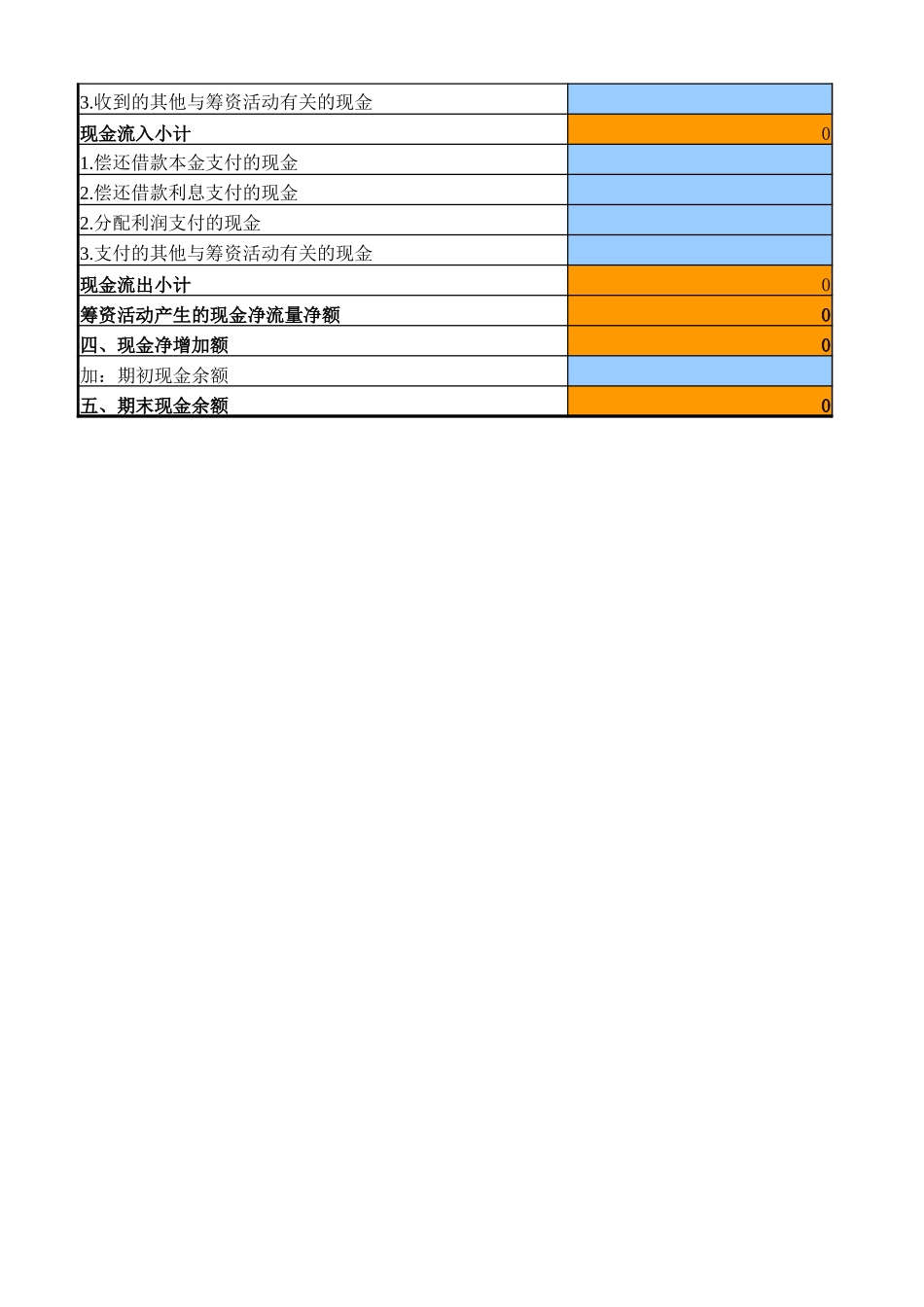 | | |
|---|---|
| 3.收到的其他与筹资活动有关的现金 | |
| 现金流入小计 | 0 |
| 1.偿还借款本金支付的现金 | |
| 2.偿还借款利息支付的现金 | |
| 2.分配利润支付的现金 | |
| 3.支付的其他与筹资活动有关的现金 | |
| 现金流出小计 | 0 |
| 筹资活动产生的现金净流量净额 | 0 |
| 四、现金净增加额 | 0 |
| 加：期初现金余额 | |
| 五、期末现金余额 | 0 |